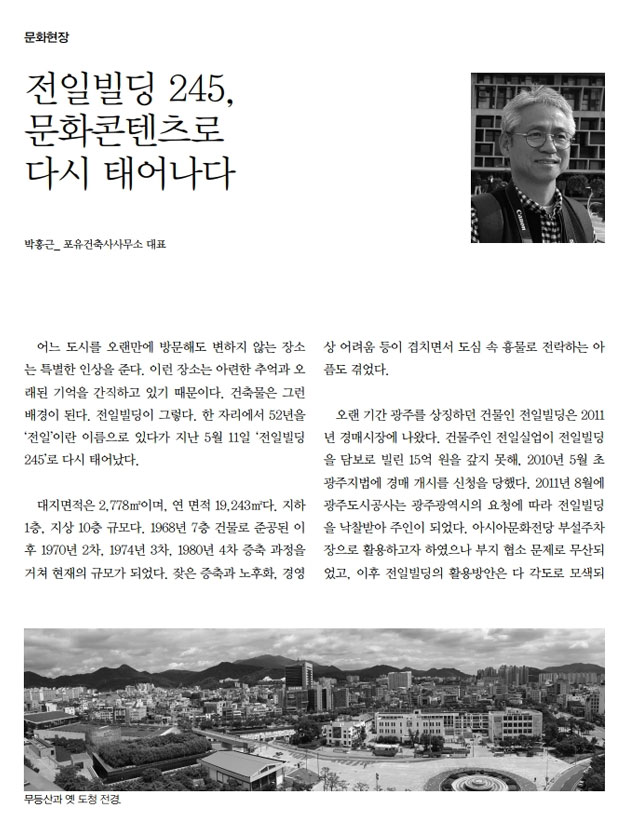 문화현장

전일빌딩 245, 문화콘텐츠로 다시 태어나다

박홍근_ 포유건축사사무소 대표

어느 도시를 오랜만에 방문해도 변하지 않는 장소는 특별한 인상을 준다. 이런 장소는 아련한 추억과 오래된 기억을 간직하고 있기 때문이다. 건축물은 그런 배경이 된다. 전일빌딩이 그렇다. 한 자리에서 52년을 '전일'이란 이름으로 있다가 지난 5월 11일 '전일빌딩 245'로 다시 태어났다.

대지면적은 2,778㎡이며, 연 면적 19,243㎡다. 지하 1층, 지상 10층 규모다. 1968년 7층 건물로 준공된 이후 1970년 2차, 1974년 3차, 1980년 4차 증축 과정을 거쳐 현재의 규모가 되었다. 잦은 증축과 노후화, 경영상 어려움 등이 겹치면서 도심 속 흉물로 전락하는 아픔도 겪었다.

오랜 기간 광주를 상징하던 건물인 전일빌딩은 2011년 경매시장에 나왔다. 건물주인 전일실업이 전일빌딩을 담보로 빌린 15억 원을 갚지 못해, 2010년 5월 초 광주지법에 경매 개시를 신청을 당했다. 2011년 8월에 광주도시공사는 광주광역시의 요청에 따라 전일빌딩을 낙찰받아 주인이 되었다. 아시아문화전당 부설주차장으로 활용하고자 하였으나 부지 협소 문제로 무산되었고, 이후 전일빌딩의 활용방안은 다 각도로 모색되

무등산과 옛 도청 전경.